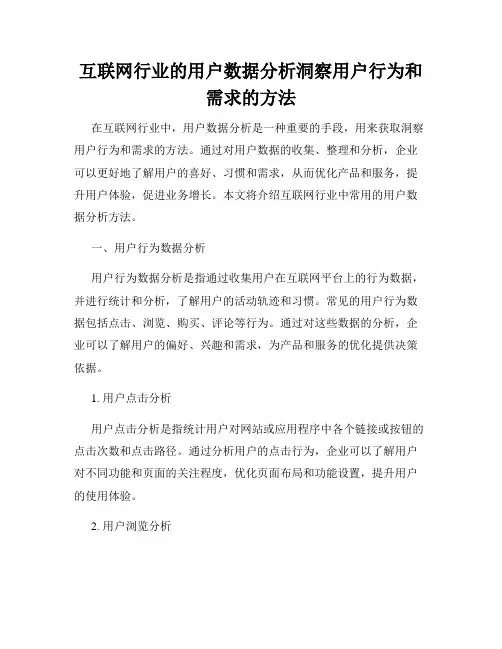 互联网行业的用户数据分析洞察用户行为和需求的方法

在互联网行业中，用户数据分析是一种重要的手段，用来获取洞察用户行为和需求的方法。通过对用户数据的收集、整理和分析，企业可以更好地了解用户的喜好、习惯和需求，从而优化产品和服务，提升用户体验，促进业务增长。本文将介绍互联网行业中常用的用户数据分析方法。

一、用户行为数据分析

用户行为数据分析是指通过收集用户在互联网平台上的行为数据，并进行统计和分析，了解用户的活动轨迹和习惯。常见的用户行为数据包括点击、浏览、购买、评论等行为。通过对这些数据的分析，企业可以了解用户的偏好、兴趣和需求，为产品和服务的优化提供决策依据。

1. 用户点击分析

用户点击分析是指统计用户对网站或应用程序中各个链接或按钮的点击次数和点击路径。通过分析用户的点击行为，企业可以了解用户对不同功能和页面的关注程度，优化页面布局和功能设置，提升用户的使用体验。

2. 用户浏览分析